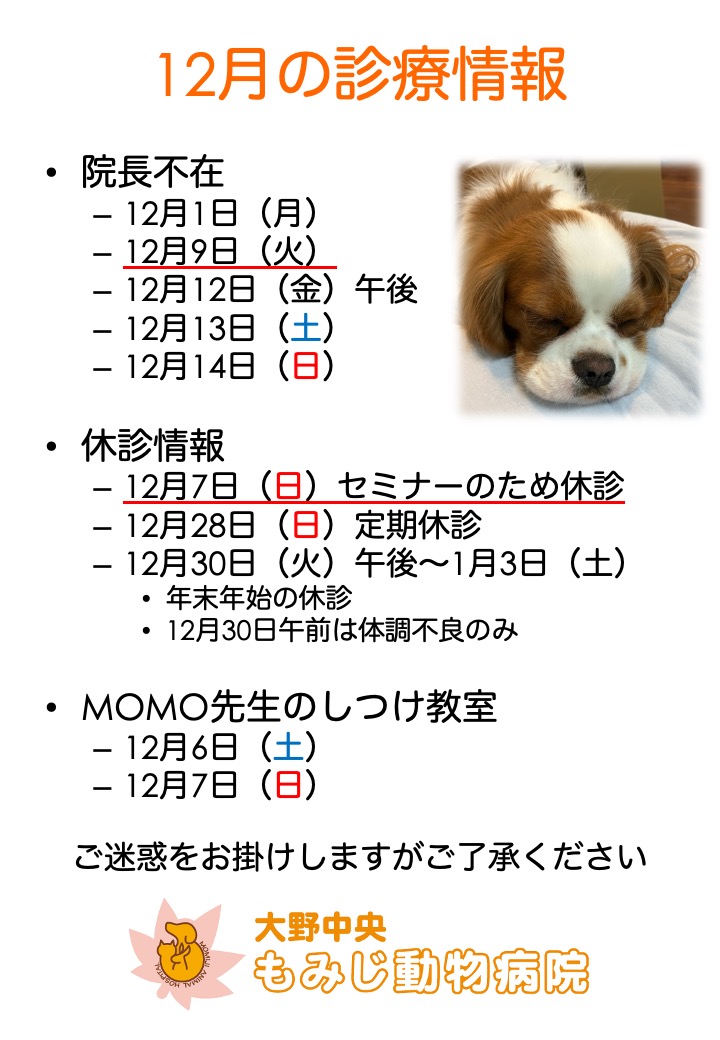 12月の診療情報

• 院長不在
– 12月1日（月）
– 12月9日（火）
– 12月12日（金）午後
– 12月13日（土）
– 12月14日（日）

• 休診情報
– 12月7日（日）セミナーのため休診
– 12月28日（日）定期休診
– 12月30日（火）午後〜1月3日（土）
• 年末年始の休診
• 12月30日午前は体調不良のみ

• MOMO先生のしつけ教室
– 12月6日（土）
– 12月7日（日）

ご迷惑をお掛けしますがご了承ください

MOMIJI ANIMAL HOSPITAL
大野中央
もみじ動物病院